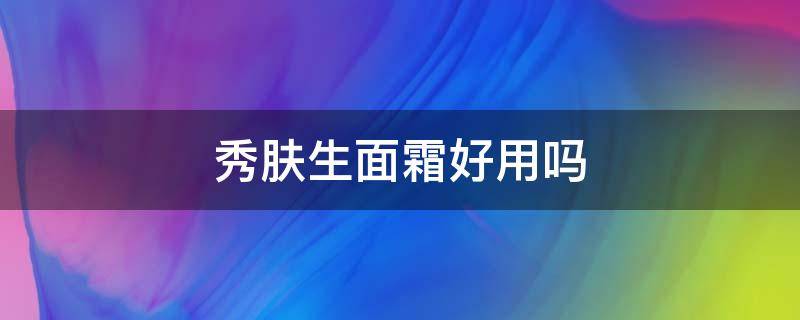 秀肤生面霜好用吗